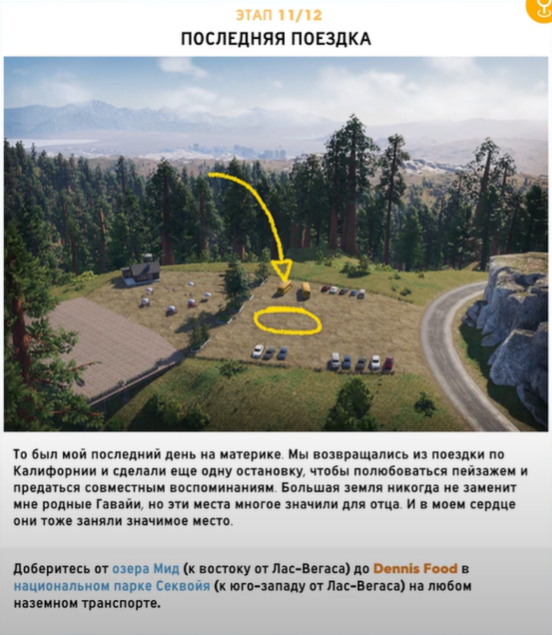 ЭТАП 11/12

ПОСЛЕДНЯЯ ПОЕЗДКА

То был мой последний день на материке. Мы возвращались из поездки по Калифорнии и сделали еще одну остановку, чтобы полюбоваться пейзажем и предаться совместным воспоминаниям. Большая земля никогда не заменит мне родные Гавайи, но эти места многое значили для отца. И в моем сердце они тоже заняли значимое место.

Доберитесь от озера Мид (к востоку от Лас-Вегаса) до Dennis Food в национальном парке Секвойя (к юго-западу от Лас-Вегаса) на любом наземном транспорте.